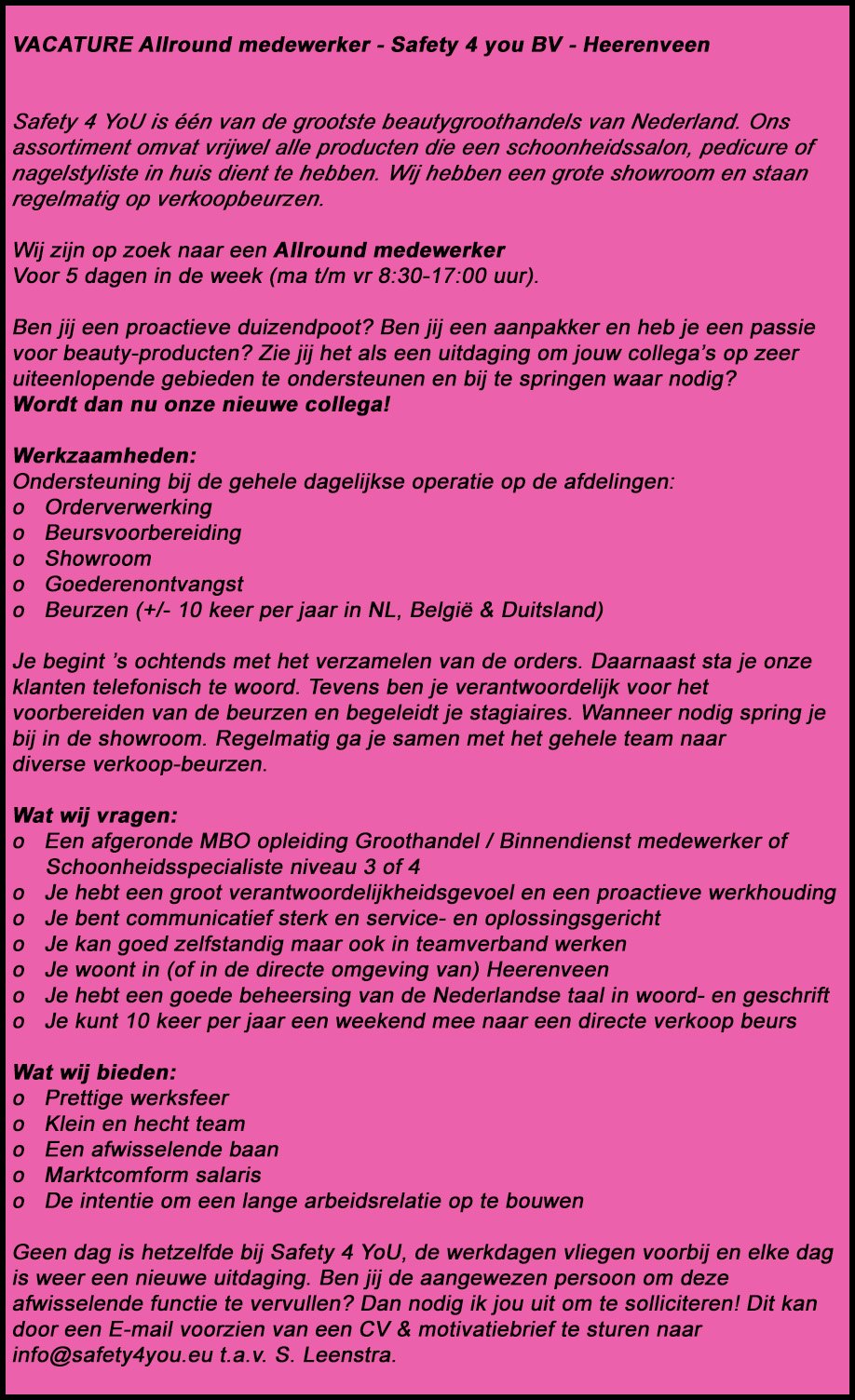 VACATURE Allround medewerker - Safety 4 you BV - Heerenveen

Safety 4 YoU is één van de grootste beautygroothandels van Nederland. Ons assortiment omvat vrijwel alle producten die een schoonheidssalon, pedicure of nagelstyliste in huis dient te hebben. Wij hebben een grote showroom en staan regelmatig op verkoopbeurzen.

Wij zijn op zoek naar een Allround medewerker
Voor 5 dagen in de week (ma t/m vr 8:30-17:00 uur).

Ben jij een proactieve duizendpoot? Ben jij een aanpakker en heb je een passie voor beauty-producten? Zie jij het als een uitdaging om jouw collega's op zeer uiteenlopende gebieden te ondersteunen en bij te springen waar nodig?
Wordt dan nu onze nieuwe collega!

Werkzaamheden:
Ondersteuning bij de gehele dagelijkse operatie op de afdelingen:
o Orderverwerking
o Beursvoorbereiding
o Showroom
o Goederenontvangst
o Beurzen (+/- 10 keer per jaar in NL, België & Duitsland)

Je begint 's ochtends met het verzamelen van de orders. Daarnaast sta je onze klanten telefonisch te woord. Tevens ben je verantwoordelijk voor het voorbereiden van de beurzen en begeleidt je stagiaires. Wanneer nodig spring je bij in de showroom. Regelmatig ga je samen met het gehele team naar diverse verkoop-beurzen.

Wat wij vragen:
o Een afgeronde MBO opleiding Groothandel / Binnendienst medewerker of Schoonheidsspecialiste niveau 3 of 4
o Je hebt een groot verantwoordelijkheidsgevoel en een proactieve werkhouding
o Je bent communicatief sterk en service- en oplossingsgericht
o Je kan goed zelfstandig maar ook in teamverband werken
o Je woont in (of in de directe omgeving van) Heerenveen
o Je hebt een goede beheersing van de Nederlandse taal in woord- en geschrift
o Je kunt 10 keer per jaar een weekend mee naar een directe verkoop beurs

Wat wij bieden:
o Prettige werksfeer
o Klein en hecht team
o Een afwisselende baan
o Marktcomform salaris
o De intentie om een lange arbeidsrelatie op te bouwen

Geen dag is hetzelfde bij Safety 4 YoU, de werkdagen vliegen voorbij en elke dag is weer een nieuwe uitdaging. Ben jij de aangewezen persoon om deze afwisselende functie te vervullen? Dan nodig ik jou uit om te solliciteren! Dit kan door een E-mail voorzien van een CV & motivatiebrief te sturen naar info@safety4you.eu t.a.v. S. Leenstra.